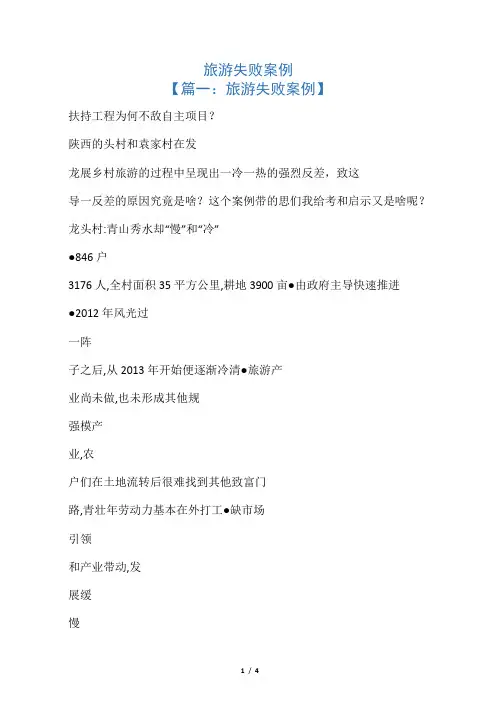 旅游失败案例
【篇一：旅游失败案例】

扶持工程为何不敌自主项目?

陕西的头村和袁家村在发

龙展乡村旅游的过程中呈现出一冷一热的强烈反差，致这

导一反差的原因究竟是啥？这个案例带的思们我给考和启示又是啥呢？

龙头村:青山秀水却“慢”和“冷”

●846 户

3176 人,全村面积 35 平方公里,耕地 3900 亩●由政府主导快速推进

●2012 年风光过

一阵

子之后,从 2013 年开始便逐渐冷清●旅游产

业尚未做,也未形成其他规

强模产

业,农

户们在土地流转后很难找到其他致富门

路,青壮年劳动力基本在外打工●缺市场

引领

和产业带动,发

展缓

慢

1 / 4